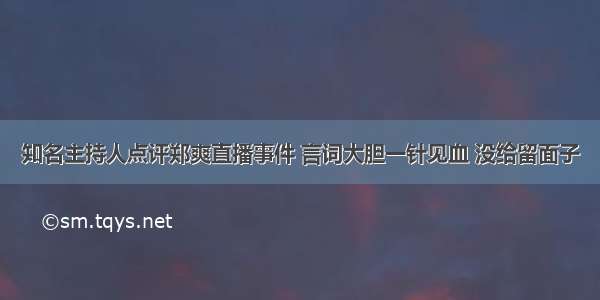 知名主持人点评郑爽直播事件 言词大胆一针见血 没给留面子

©sm.tqys.net